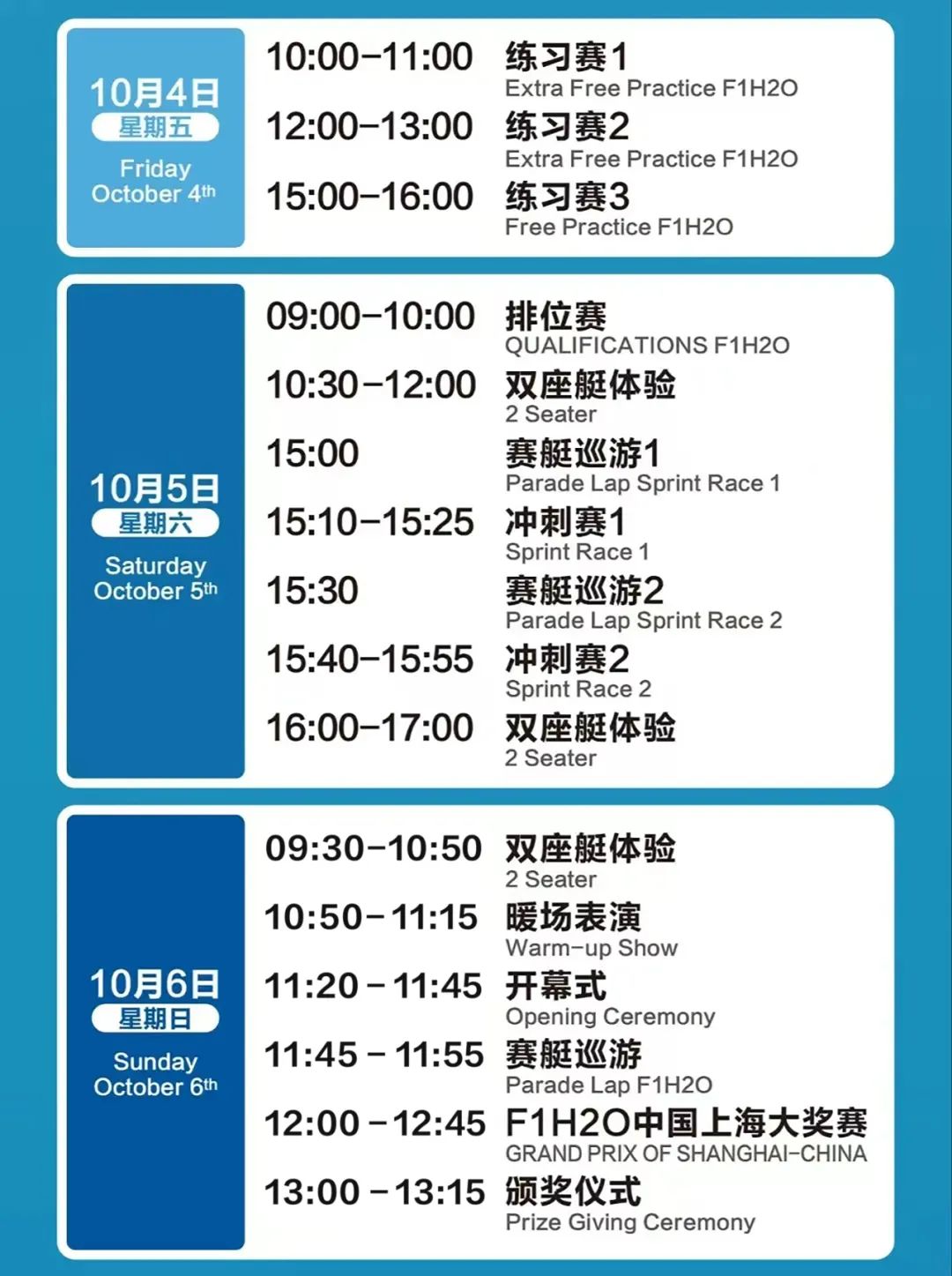 10月4日
星期五
Friday
October 4th

10:00-11:00 练习赛1
Extra Free Practice F1H2O
12:00-13:00 练习赛2
Extra Free Practice F1H2O
15:00-16:00 练习赛3
Free Practice F1H2O

10月5日
星期六
Saturday
October 5th

09:00-10:00 排位赛
QUALIFICATIONS F1H2O
10:30-12:00 双座艇体验
2 Seater
15:00 赛艇巡游1
Parade Lap Sprint Race 1
15:10-15:25 冲刺赛1
Sprint Race 1
15:30 赛艇巡游2
Parade Lap Sprint Race 2
15:40-15:55 冲刺赛2
Sprint Race 2
16:00-17:00 双座艇体验
2 Seater

10月6日
星期日
Sunday
October 6th

09:30-10:50 双座艇体验
2 Seater
10:50-11:15 暖场表演
Warm-up Show
11:20-11:45 开幕式
Opening Ceremony
11:45-11:55 赛艇巡游
Parade Lap F1H2O
12:00-12:45 F1H2O中国上海大奖赛
GRAND PRIX OF SHANGHAI-CHINA
13:00-13:15 颁奖仪式
Prize Giving Ceremony